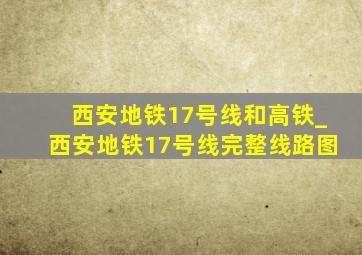 西安地铁17号线和高铁_西安地铁17号线完整线路图